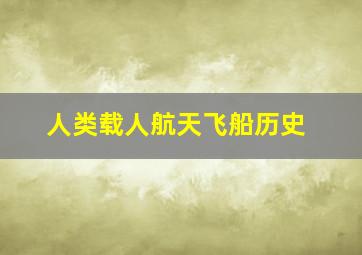 人类载人航天飞船历史